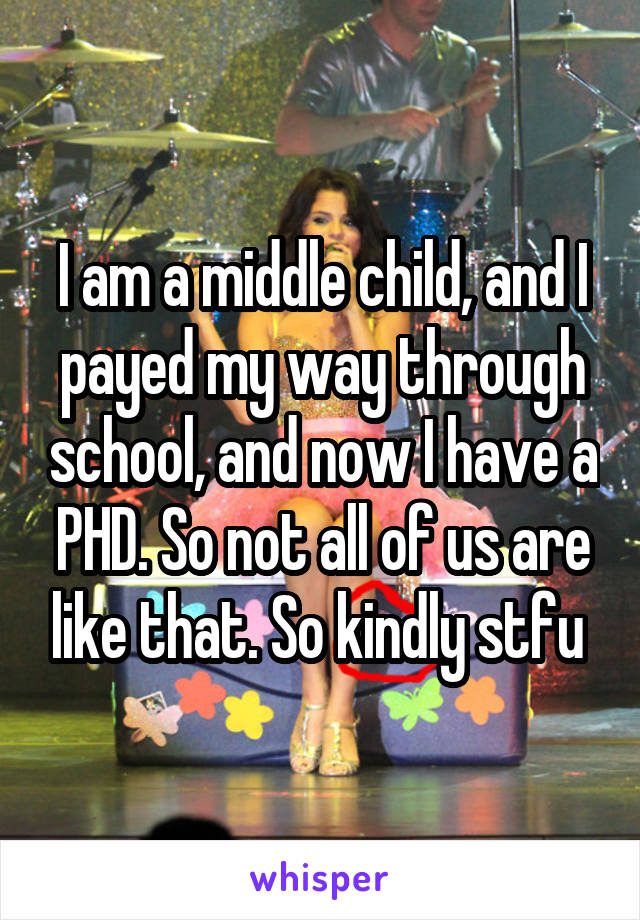 I am a middle child, and I payed my way through school, and now I have a PHD. So not all of us are like that. So kindly stfu

whisper